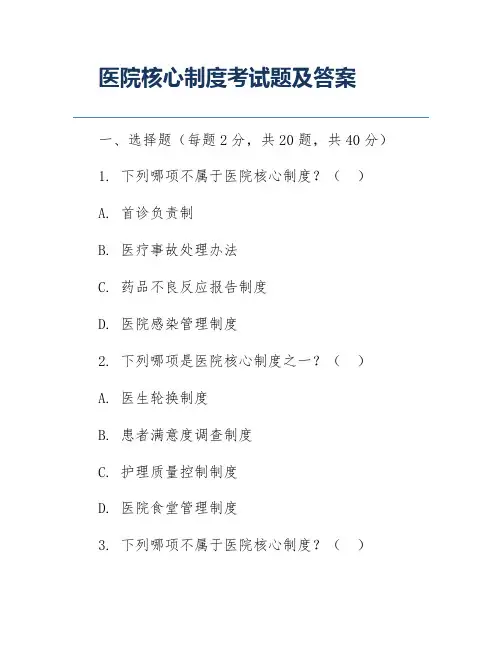 医院核心制度考试题及答案

一、选择题（每题2分，共20题，共40分）

1. 下列哪项不属于医院核心制度？（ ）

A. 首诊负责制

B. 医疗事故处理办法

C. 药品不良反应报告制度

D. 医院感染管理制度

2. 下列哪项是医院核心制度之一？（ ）

A. 医生轮换制度

B. 患者满意度调查制度

C. 护理质量控制制度

D. 医院食堂管理制度

3. 下列哪项不属于医院核心制度？（ ）